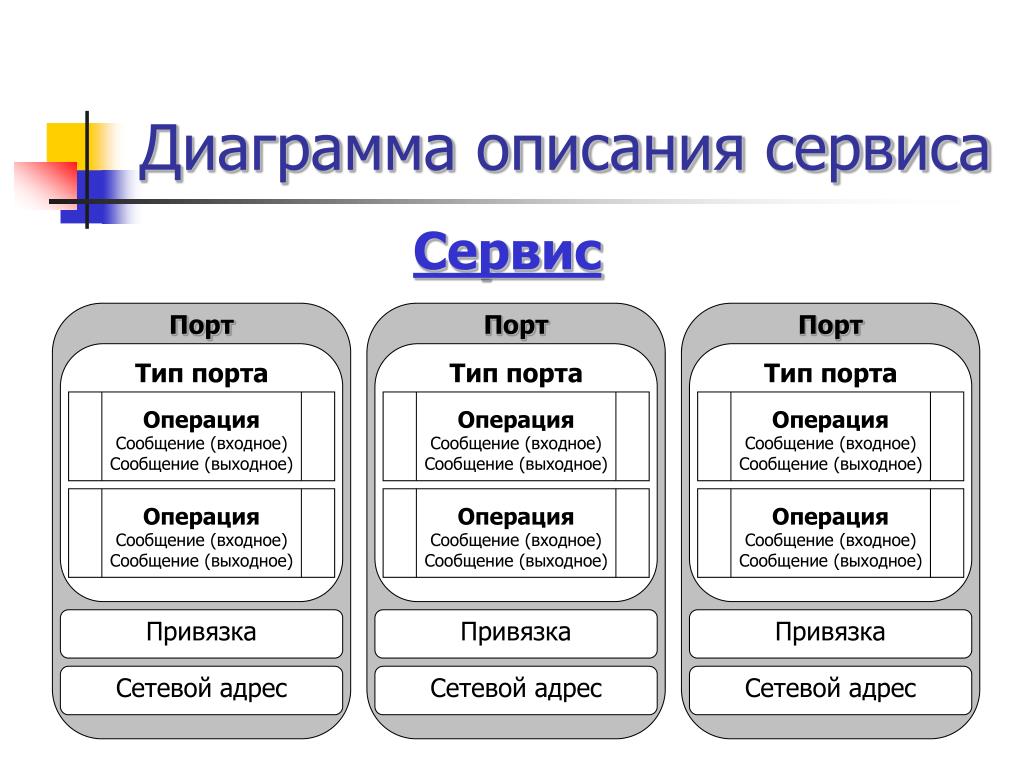 Диаграмма описания сервиса

Сервис

Порт

Тип порта

Операция
Сообщение (входное)
Сообщение (выходное)

Операция
Сообщение (входное)
Сообщение (выходное)

Привязка

Сетевой адрес

Порт

Тип порта

Операция
Сообщение (входное)
Сообщение (выходное)

Операция
Сообщение (входное)
Сообщение (выходное)

Привязка

Сетевой адрес

Порт

Тип порта

Операция
Сообщение (входное)
Сообщение (выходное)

Операция
Сообщение (входное)
Сообщение (выходное)

Привязка

Сетевой адрес